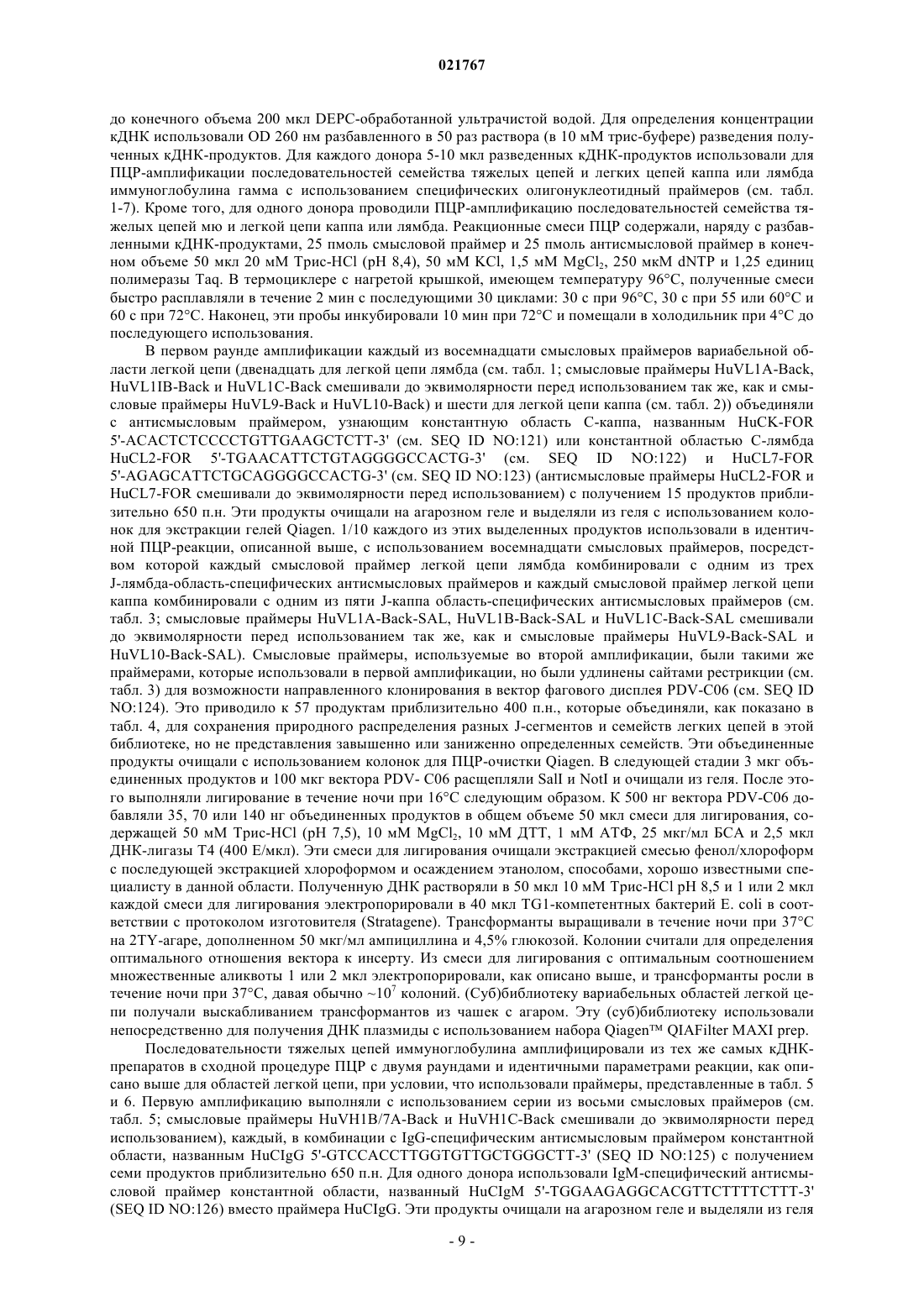 021767

до конечного объема 200 мкл DEPC-обработанной ультрачистой водой. Для определения концентрации кДНК использовали OD 260 нм разбавленного в 50 раз раствора (в 10 мМ трис-буфере) разведения полученных кДНК-продуктов. Для каждого донора 5-10 мкл разведенных кДНК-продуктов использовали для ПЦР-амплификации последовательностей семейства тяжелых цепей и легких цепей каппа или лямбда иммуноглобулина гамма с использованием специфических олигонуклеотидный праймеров (см. табл. 1-7). Кроме того, для одного донора проводили ПЦР-амплификацию последовательностей семейства тяжелых цепей мю и легкой цепи каппа или лямбда. Реакционные смеси ПЦР содержали, наряду с разбавленными кДНК-продуктами, 25 пмоль смысловой праймер и 25 пмоль антисмысловой праймер в конечном объеме 50 мкл 20 мМ Трис-HCl (pH 8,4), 50 мМ KCl, 1,5 мМ $MgCl_2$, 250 мкМ dNTP и 1,25 единиц полимеразы Taq. В термоциклере с нагретой крышкой, имеющем температуру 96°C, полученные смеси быстро расплавляли в течение 2 мин с последующими 30 циклами: 30 с при 96°C, 30 с при 55 или 60°C и 60 с при 72°C. Наконец, эти пробы инкубировали 10 мин при 72°C и помещали в холодильник при 4°C до последующего использования.

В первом раунде амплификации каждый из восемнадцати смысловых праймеров вариабельной области легкой цепи (двенадцать для легкой цепи лямбда (см. табл. 1; смысловые праймеры HuVL1A-Back, HuVL1IB-Back и HuVL1C-Back смешивали до эквимолярности перед использованием так же, как и смысловые праймеры HuVL9-Back и HuVL10-Back) и шести для легкой цепи каппа (см. табл. 2)) объединяли с антисмысловым праймером, узнающим константную область С-каппа, названным HuCK-FOR 5'-ACACTCTCCCCTGTTGAAGCTCTT-3' (см. SEQ ID NO:121) или константной областью С-лямбда HuCL2-FOR 5'-TGAACATTCTGTAGGGGCCACTG-3' (см. SEQ ID NO:122) и HuCL7-FOR 5'-AGAGCATTCTGCAGGGGCCACTG-3' (см. SEQ ID NO:123) (антисмысловые праймеры HuCL2-FOR и HuCL7-FOR смешивали до эквимолярности перед использованием) с получением 15 продуктов приблизительно 650 п.н. Эти продукты очищали на агарозном геле и выделяли из геля с использованием колонок для экстракции гелей Qiagen. 1/10 каждого из этих выделенных продуктов использовали в идентичной ПЦР-реакции, описанной выше, с использованием восемнадцати смысловых праймеров, посредством которой каждый смысловой праймер легкой цепи лямбда комбинировали с одним из трех J-лямбда-область-специфических антисмысловых праймеров и каждый смысловой праймер легкой цепи каппа комбинировали с одним из пяти J-каппа область-специфических антисмысловых праймеров (см. табл. 3; смысловые праймеры HuVL1A-Back-SAL, HuVL1B-Back-SAL и HuVL1C-Back-SAL смешивали до эквимолярности перед использованием так же, как и смысловые праймеры HuVL9-Back-SAL и HuVL10-Back-SAL). Смысловые праймеры, используемые во второй амплификации, были такими же праймерами, которые использовали в первой амплификации, но были удлинены сайтами рестрикции (см. табл. 3) для возможности направленного клонирования в вектор фагового дисплея PDV-C06 (см. SEQ ID NO:124). Это приводило к 57 продуктам приблизительно 400 п.н., которые объединяли, как показано в табл. 4, для сохранения природного распределения разных J-сегментов и семейств легких цепей в этой библиотеке, но не представления завышенно или заниженно определенных семейств. Эти объединенные продукты очищали с использованием колонок для ПЦР-очистки Qiagen. В следующей стадии 3 мкг объединенных продуктов и 100 мкг вектора PDV- C06 расщепляли SalI и NotI и очищали из геля. После этого выполняли лигирование в течение ночи при 16°C следующим образом. К 500 нг вектора PDV-C06 добавляли 35, 70 или 140 нг объединенных продуктов в общем объеме 50 мкл смеси для лигирования, содержащей 50 мМ Трис-HCl (pH 7,5), 10 мМ $MgCl_2$, 10 мМ ДТТ, 1 мМ АТФ, 25 мкг/мл БСА и 2,5 мкл ДНК-лигазы T4 (400 Е/мкл). Эти смеси для лигирования очищали экстракцией смесью фенол/хлороформ с последующей экстракцией хлороформом и осаждением этанолом, способами, хорошо известными специалисту в данной области. Полученную ДНК растворяли в 50 мкл 10 мМ Трис-HCl pH 8,5 и 1 или 2 мкл каждой смеси для лигирования электропорировали в 40 мкл TG1-компетентных бактерий E. coli в соответствии с протоколом изготовителя (Stratagene). Трансформанты выращивали в течение ночи при 37°C на 2TY-агаре, дополненном 50 мкг/мл ампициллина и 4,5% глюкозой. Колонии считали для определения оптимального отношения вектора к инсерту. Из смеси для лигирования с оптимальным соотношением множественные аликвоты 1 или 2 мкл электропорировали, как описано выше, и трансформанты росли в течение ночи при 37°C, давая обычно ~$10^7$ колоний. (Суб)библиотеку вариабельных областей легкой цепи получали выскабливанием трансформантов из чашек с агаром. Эту (суб)библиотеку использовали непосредственно для получения ДНК плазмиды с использованием набора Qiagen™ QIAFilter MAXI prep.

Последовательности тяжелых цепей иммуноглобулина амплифицировали из тех же самых кДНК-препаратов в сходной процедуре ПЦР с двумя раундами и идентичными параметрами реакции, как описано выше для областей легкой цепи, при условии, что использовали праймеры, представленные в табл. 5 и 6. Первую амплификацию выполняли с использованием серии из восьми смысловых праймеров (см. табл. 5; смысловые праймеры HuVH1B/7A-Back и HuVH1C-Back смешивали до эквимолярности перед использованием), каждый, в комбинации с IgG-специфическим антисмысловым праймером константной области, названным HuCIgG 5'-GTCCACCTTGGTGTTGCTGGGCTT-3' (SEQ ID NO:125) с получением семи продуктов приблизительно 650 п.н. Для одного донора использовали IgM-специфический антисмысловой праймер константной области, названный HuCIgM 5'-TGGAAGAGGCACGTTCTTTTCTTT-3' (SEQ ID NO:126) вместо праймера HuCIgG. Эти продукты очищали на агарозном геле и выделяли из геля

- 9 -